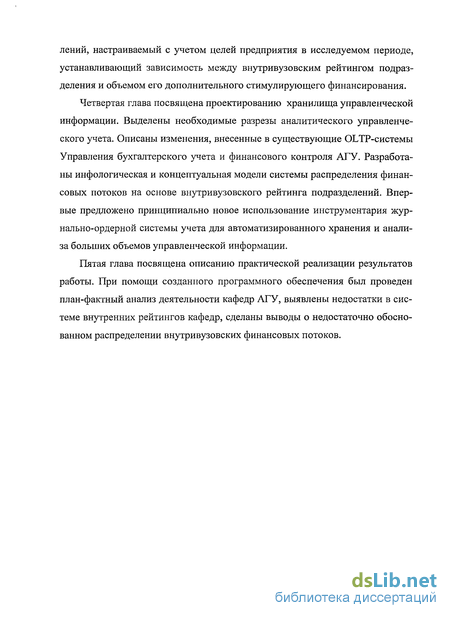 лений, настраиваемый с учетом целей предприятия в исследуемом периоде, устанавливающий зависимость между внутривузовским рейтингом подразделения и объемом его дополнительного стимулирующего финансирования.

Четвертая глава посвящена проектированию хранилища управленческой информации. Выделены необходимые разрезы аналитического управленческого учета. Описаны изменения, внесенные в существующие OLTP-системы Управления бухгалтерского учета и финансового контроля АГУ. Разработаны инфологическая и концептуальная модели системы распределения финансовых потоков на основе внутривузовского рейтинга подразделений. Впервые предложено принципиально новое использование инструментария журнально-ордерной системы учета для автоматизированного хранения и анализа больших объемов управленческой информации.

Пятая глава посвящена описанию практической реализации результатов работы. При помощи созданного программного обеспечения был проведен план-фактный анализ деятельности кафедр АГУ, выявлены недостатки в системе внутренних рейтингов кафедр, сделаны выводы о недостаточно обоснованном распределении внутривузовских финансовых потоков.

dsLib.net
библиотека диссертаций